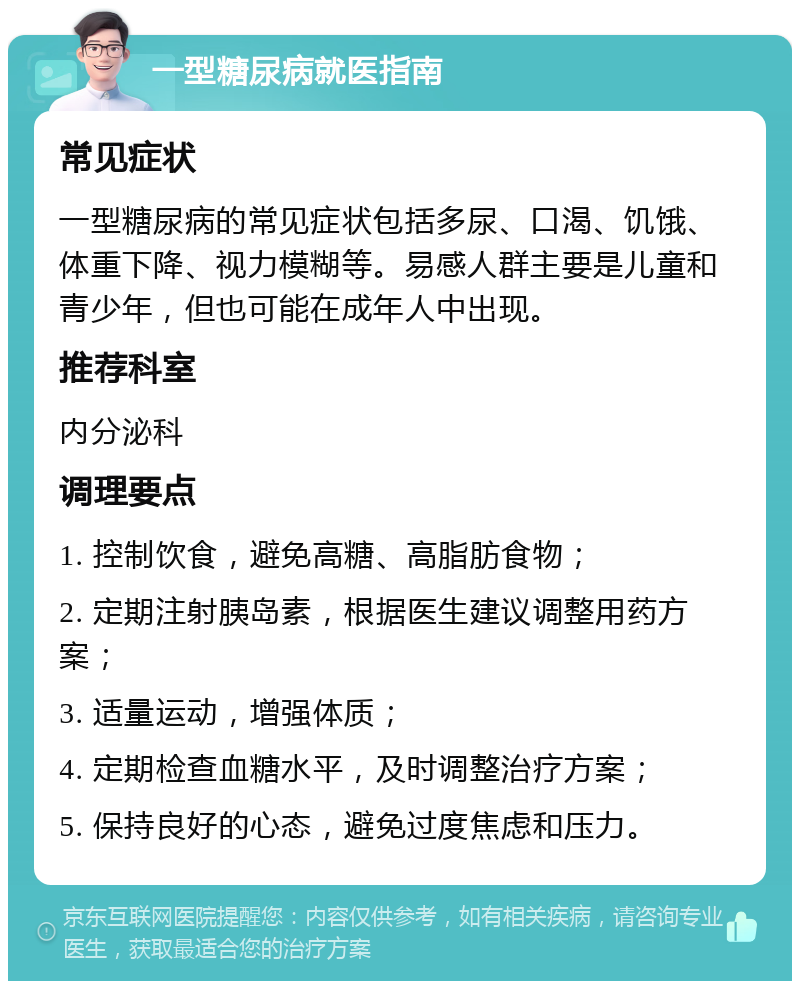 一型糖尿病就医指南

常见症状

一型糖尿病的常见症状包括多尿、口渴、饥饿、体重下降、视力模糊等。易感人群主要是儿童和青少年，但也可能在成年人中出现。

推荐科室

内分泌科

调理要点

1. 控制饮食，避免高糖、高脂肪食物；

2. 定期注射胰岛素，根据医生建议调整用药方案；

3. 适量运动，增强体质；

4. 定期检查血糖水平，及时调整治疗方案；

5. 保持良好的心态，避免过度焦虑和压力。

京东互联网医院提醒您：内容仅供参考，如有相关疾病，请咨询专业医生，获取最适合您的治疗方案